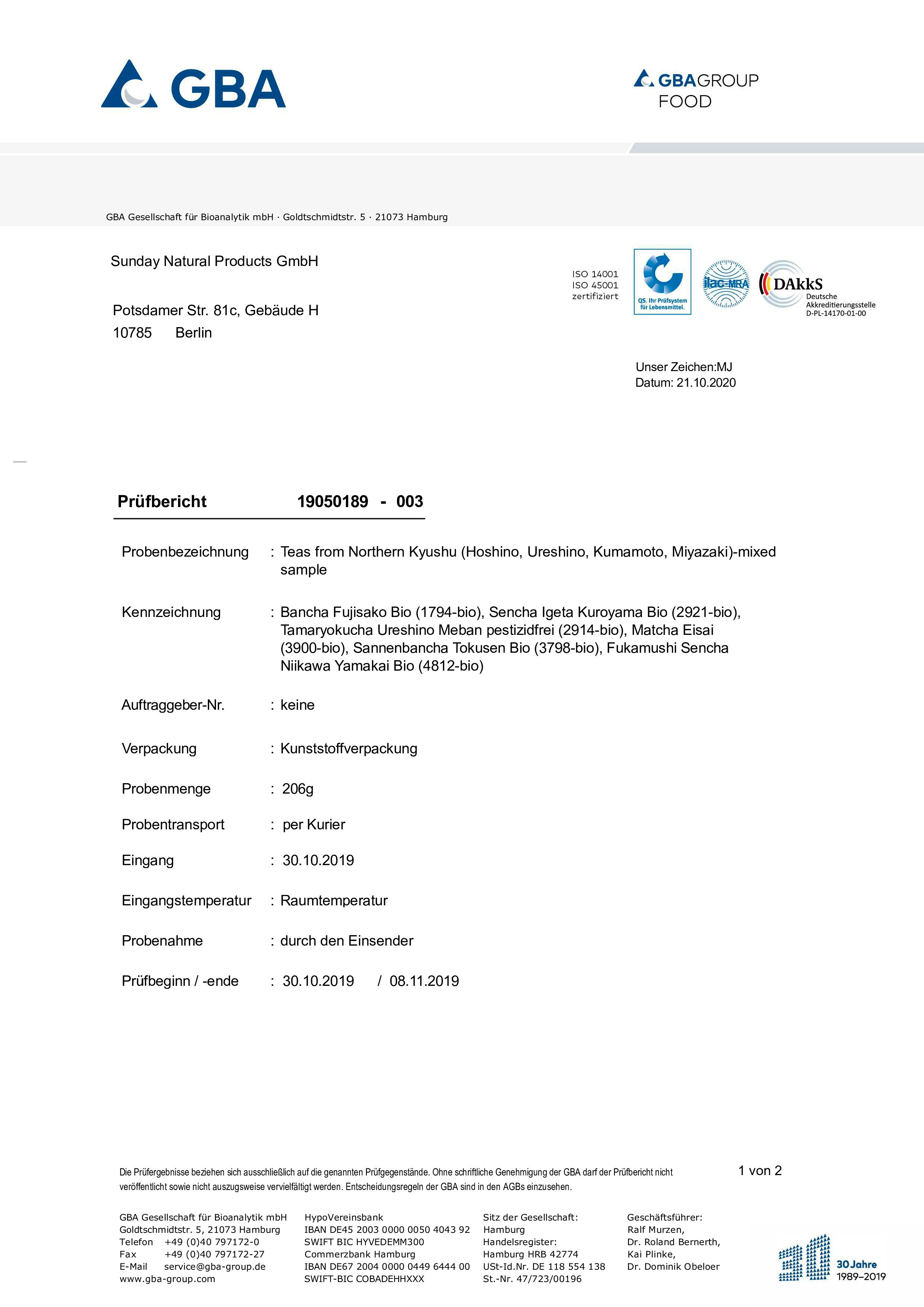 GBA

GBAGROUP FOOD

GBA Gesellschaft für Bioanalytik mbH · Goldtschmidtstr. 5 · 21073 Hamburg

Sunday Natural Products GmbH

Potsdamer Str. 81c, Gebäude H
10785 Berlin

ISO 14001
ISO 45001
zertifiziert

QS. Ihr Prüfsystem für Lebensmittel.

ilac-MRA

DAkkS Deutsche Akkreditierungsstelle D-PL-14170-01-00

Unser Zeichen:MJ
Datum: 21.10.2020

Prüfbericht 19050189 - 003

Probenbezeichnung : Teas from Northern Kyushu (Hoshino, Ureshino, Kumamoto, Miyazaki)-mixed sample

Kennzeichnung : Bancha Fujisako Bio (1794-bio), Sencha Igeta Kuroyama Bio (2921-bio), Tamaryokucha Ureshino Meban pestizidfrei (2914-bio), Matcha Eisai (3900-bio), Sannenbancha Tokusen Bio (3798-bio), Fukamushi Sencha Niikawa Yamakai Bio (4812-bio)

Auftraggeber-Nr. : keine

Verpackung : Kunststoffverpackung

Probenmenge : 206g

Probentransport : per Kurier

Eingang : 30.10.2019

Eingangstemperatur : Raumtemperatur

Probenahme : durch den Einsender

Prüfbeginn / -ende : 30.10.2019 / 08.11.2019

Die Prüfergebnisse beziehen sich ausschließlich auf die genannten Prüfgegenstände. Ohne schriftliche Genehmigung der GBA darf der Prüfbericht nicht veröffentlicht sowie nicht auszugsweise vervielfältigt werden. Entscheidungsregeln der GBA sind in den AGBs einzusehen.

1 von 2

GBA Gesellschaft für Bioanalytik mbH
Goldtschmidtstr. 5, 21073 Hamburg
Telefon +49 (0)40 797172-0
Fax +49 (0)40 797172-27
E-Mail service@gba-group.de
www.gba-group.com

HypoVereinsbank
IBAN DE45 2003 0000 0050 4043 92
SWIFT BIC HYVEDEMM300
Commerzbank Hamburg
IBAN DE67 2004 0000 0449 6444 00
SWIFT-BIC COBADEHHXXX

Sitz der Gesellschaft:
Hamburg
Handelsregister:
Hamburg HRB 42774
USt-Id.Nr. DE 118 554 138
St.-Nr. 47/723/00196

Geschäftsführer:
Ralf Murzen,
Dr. Roland Bernerth,
Kai Plinke,
Dr. Dominik Obeloer

30 Jahre 1989–2019